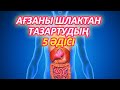 АҒЗАНЫ ШЛАКТАН ТАЗАРТУДЫҢ 5 ӘДІСІ